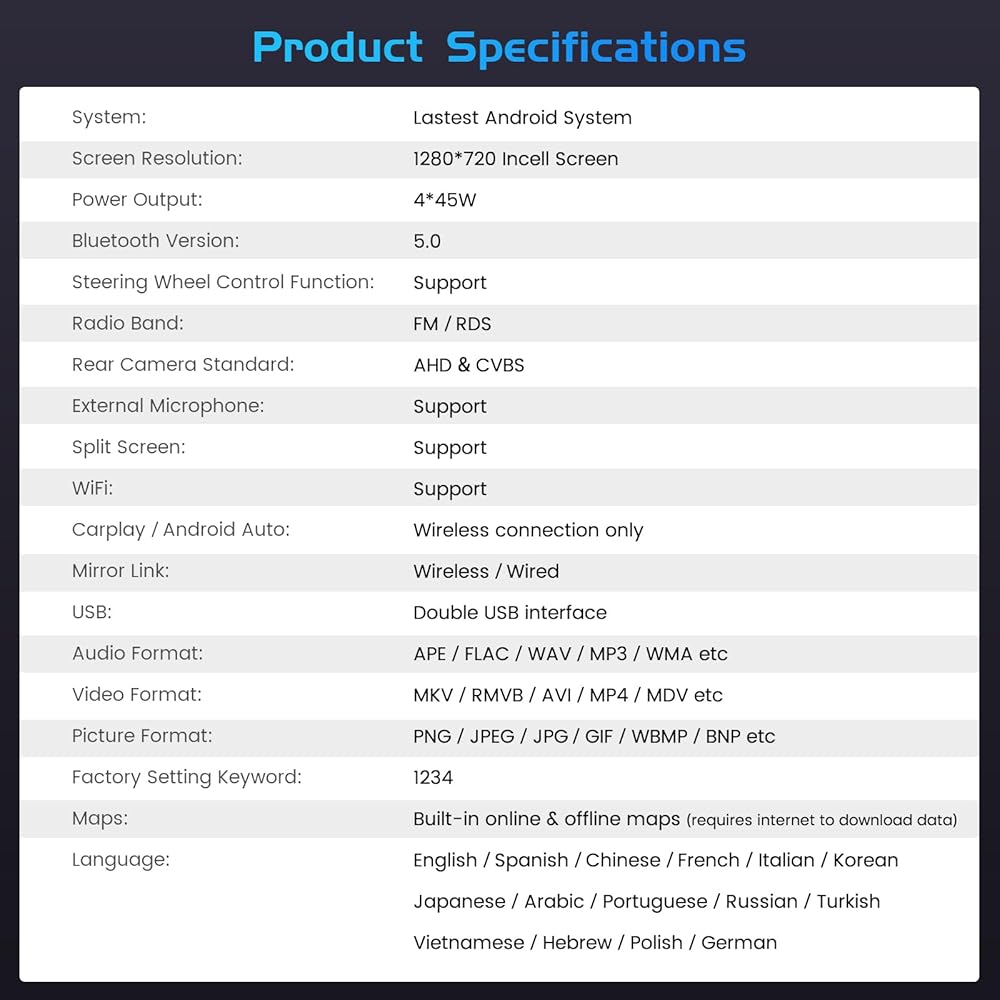 Product Specifications

System: Lastest Android System

Screen Resolution: 1280*720 Incell Screen

Power Output: 4*45W

Bluetooth Version: 5.0

Steering Wheel Control Function: Support

Radio Band: FM / RDS

Rear Camera Standard: AHD & CVBS

External Microphone: Support

Split Screen: Support

WiFi: Support

Carplay / Android Auto: Wireless connection only

Mirror Link: Wireless / Wired

USB: Double USB interface

Audio Format: APE / FLAC / WAV / MP3 / WMA etc

Video Format: MKV / RMVB / AVI / MP4 / MDV etc

Picture Format: PNG / JPEG / JPG / GIF / WBMP / BNP etc

Factory Setting Keyword: 1234

Maps: Built-in online & offline maps (requires internet to download data)

Language: English / Spanish / Chinese / French / Italian / Korean
Japanese / Arabic / Portuguese / Russian / Turkish
Vietnamese / Hebrew / Polish / German